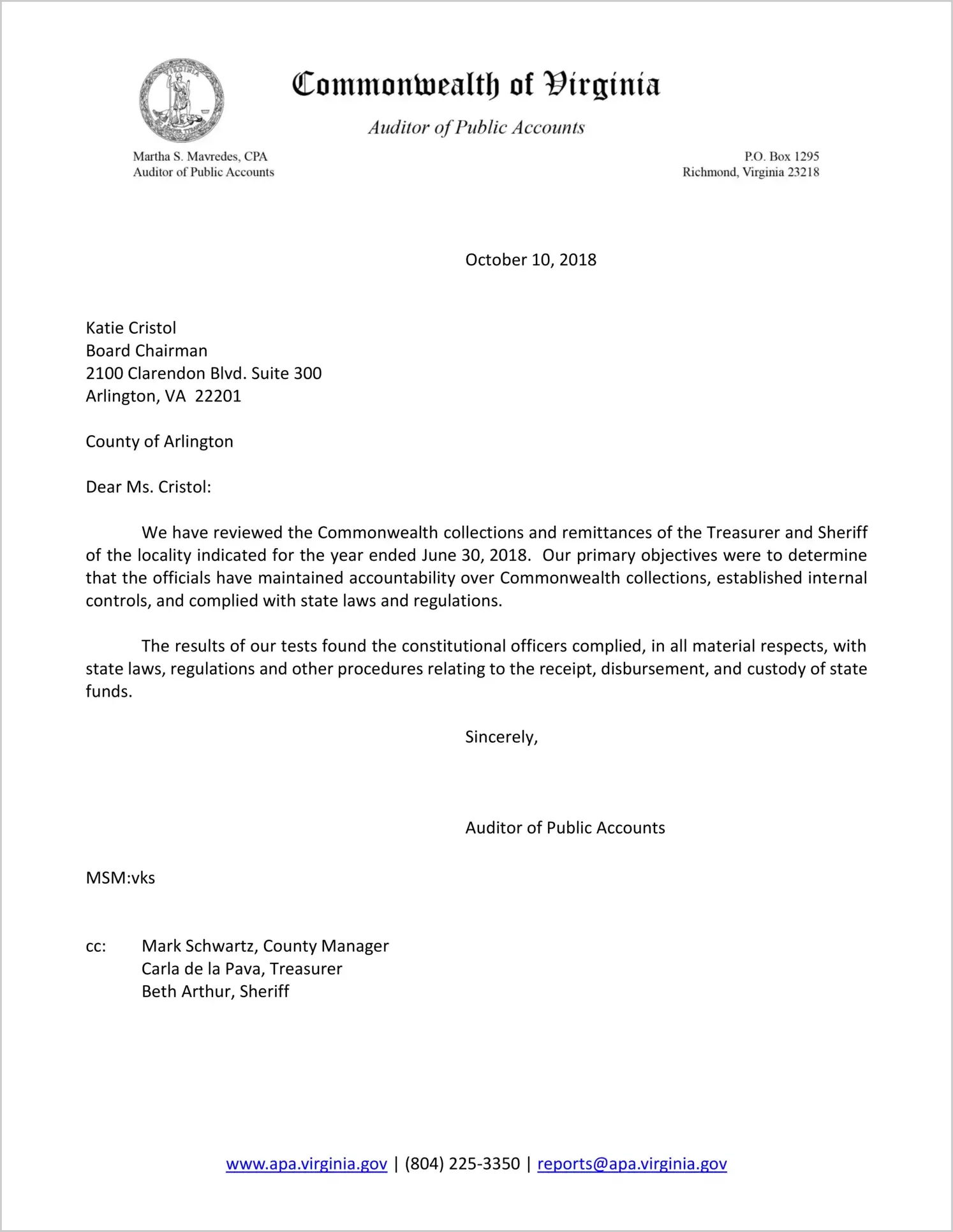 VIRGINIA

Commonwealth of Virginia

Auditor of Public Accounts

Martha S. Mavredes, CPA
Auditor of Public Accounts

P.O. Box 1295
Richmond, Virginia 23218

October 10, 2018

Katie Cristol
Board Chairman
2100 Clarendon Blvd. Suite 300
Arlington, VA 22201

County of Arlington

Dear Ms. Cristol:

We have reviewed the Commonwealth collections and remittances of the Treasurer and Sheriff of the locality indicated for the year ended June 30, 2018. Our primary objectives were to determine that the officials have maintained accountability over Commonwealth collections, established internal controls, and complied with state laws and regulations.

The results of our tests found the constitutional officers complied, in all material respects, with state laws, regulations and other procedures relating to the receipt, disbursement, and custody of state funds.

Sincerely,

Auditor of Public Accounts

MSM:vks

cc: Mark Schwartz, County Manager
Carla de la Pava, Treasurer
Beth Arthur, Sheriff

www.apa.virginia.gov | (804) 225-3350 | reports@apa.virginia.gov